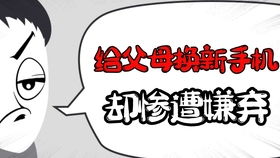 给父母换新手机
却惨遭嫌弃